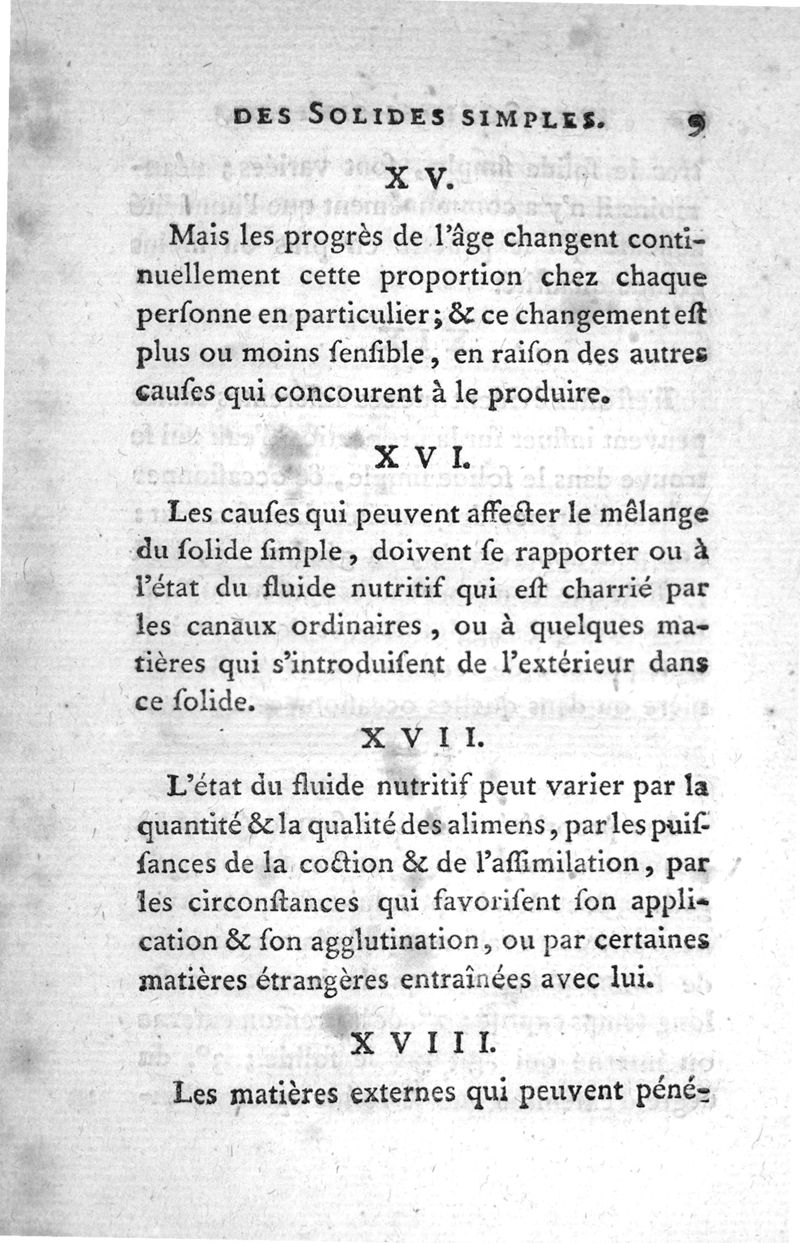 DES SOLIDES SIMPLES. 9

X V.

Mais les progrès de l'âge changent continuellement cette proportion chez chaque perſonne en particulier; & ce changement eſt plus ou moins ſenſible, en raiſon des autres cauſes qui concourent à le produire.

X V I.

Les cauſes qui peuvent affecter le mêlange du ſolide ſimple, doivent ſe rapporter ou à l'état du fluide nutritif qui eſt charrié par les canaux ordinaires, ou à quelques matières qui s'introduiſent de l'extérieur dans ce ſolide.

X V I I.

L'état du fluide nutritif peut varier par la quantité & la qualité des alimens, par les puiſſances de la coction & de l'aſſimilation, par les circonſtances qui favoriſent ſon application & ſon agglutination, ou par certaines matières étrangères entraînées avec lui.

X V I I I.

Les matières externes qui peuvent péné-